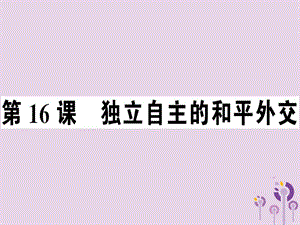 第 16 课　独立自主的和平外交